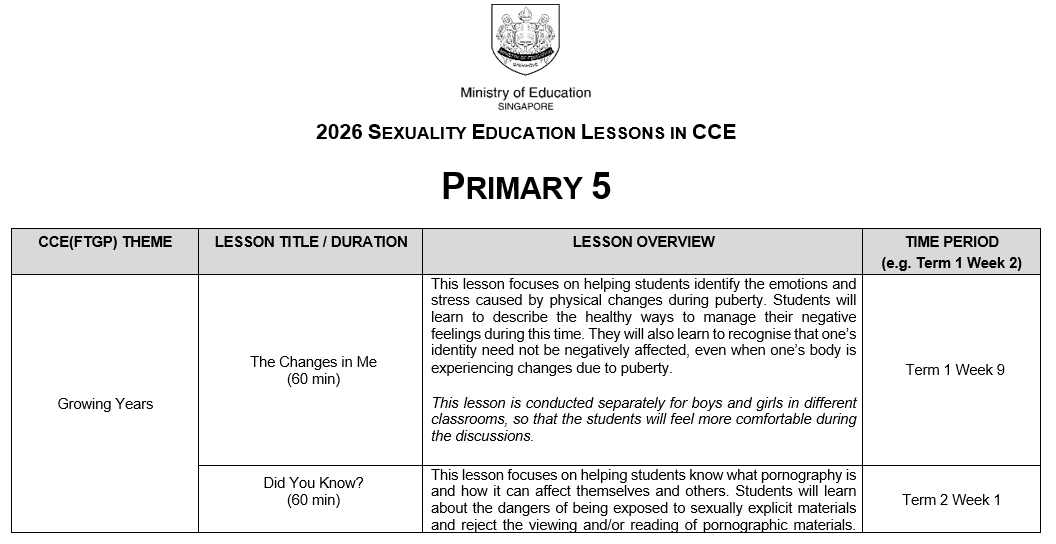 Ministry of Education
SINGAPORE

2026 SEXUALITY EDUCATION LESSONS IN CCE

PRIMARY 5

| CCE(FTGP) THEME | LESSON TITLE / DURATION | LESSON OVERVIEW | TIME PERIOD (e.g. Term 1 Week 2) |
|---|---|---|---|
| Growing Years | The Changes in Me (60 min) | This lesson focuses on helping students identify the emotions and stress caused by physical changes during puberty. Students will learn to describe the healthy ways to manage their negative feelings during this time. They will also learn to recognise that one's identity need not be negatively affected, even when one's body is experiencing changes due to puberty. This lesson is conducted separately for boys and girls in different classrooms, so that the students will feel more comfortable during the discussions. | Term 1 Week 9 |
| | Did You Know? (60 min) | This lesson focuses on helping students know what pornography is and how it can affect themselves and others. Students will learn about the dangers of being exposed to sexually explicit materials and reject the viewing and/or reading of pornographic materials. | Term 2 Week 1 |